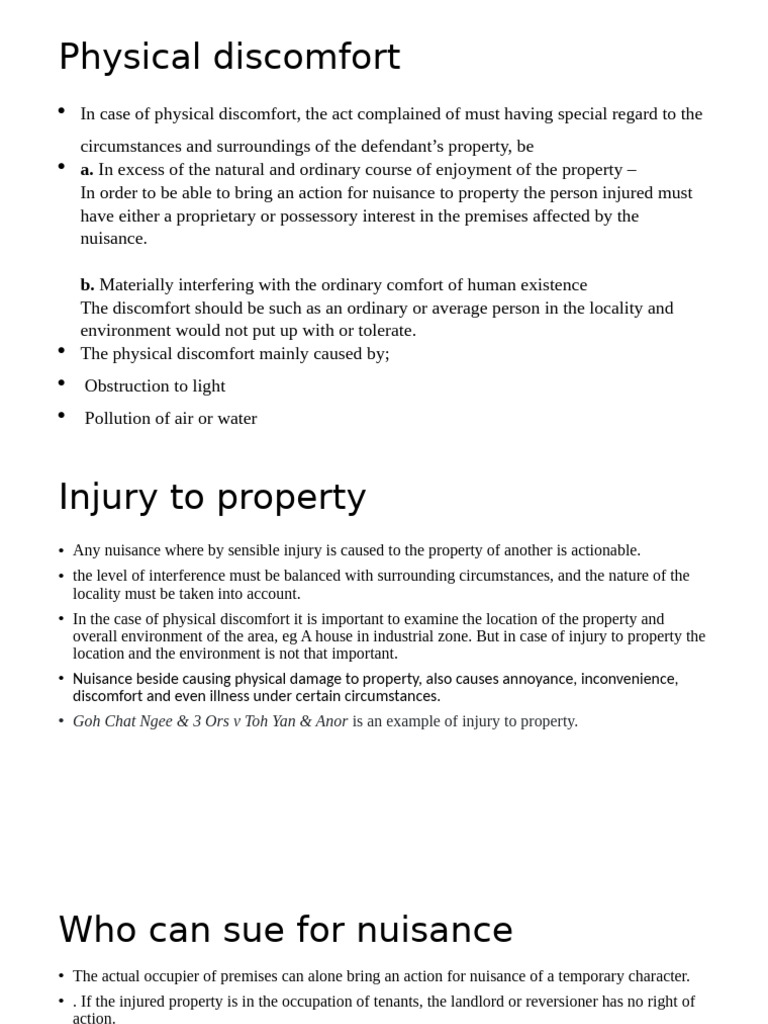 Physical discomfort

• In case of physical discomfort, the act complained of must having special regard to the circumstances and surroundings of the defendant's property, be

• a. In excess of the natural and ordinary course of enjoyment of the property – In order to be able to bring an action for nuisance to property the person injured must have either a proprietary or possessory interest in the premises affected by the nuisance.

b. Materially interfering with the ordinary comfort of human existence The discomfort should be such as an ordinary or average person in the locality and environment would not put up with or tolerate.

• The physical discomfort mainly caused by;

• Obstruction to light

• Pollution of air or water

Injury to property

• Any nuisance where by sensible injury is caused to the property of another is actionable.

• the level of interference must be balanced with surrounding circumstances, and the nature of the locality must be taken into account.

• In the case of physical discomfort it is important to examine the location of the property and overall environment of the area, eg A house in industrial zone. But in case of injury to property the location and the environment is not that important.

• Nuisance beside causing physical damage to property, also causes annoyance, inconvenience, discomfort and even illness under certain circumstances.

• Goh Chat Ngee & 3 Ors v Toh Yan & Anor is an example of injury to property.

Who can sue for nuisance

• The actual occupier of premises can alone bring an action for nuisance of a temporary character.

• . If the injured property is in the occupation of tenants, the landlord or reversioner has no right of action.